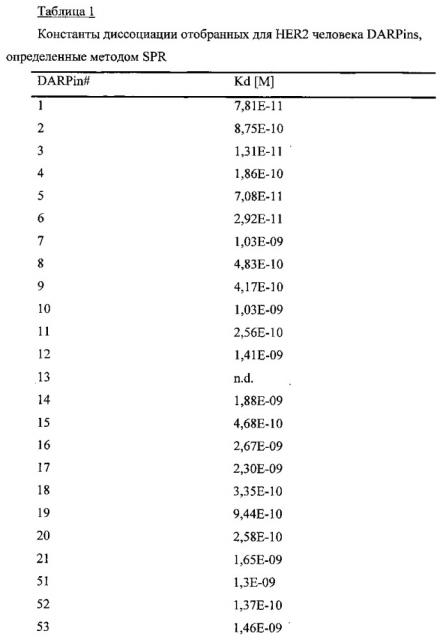 Таблица 1

Константы диссоциации отобранных для HER2 человека DARPins, определенные методом SPR

| DARPin# | Kd [M] |
|---|---|
| 1 | 7,81E-11 |
| 2 | 8,75E-10 |
| 3 | 1,31E-11 |
| 4 | 1,86E-10 |
| 5 | 7,08E-11 |
| 6 | 2,92E-11 |
| 7 | 1,03E-09 |
| 8 | 4,83E-10 |
| 9 | 4,17E-10 |
| 10 | 1,03E-09 |
| 11 | 2,56E-10 |
| 12 | 1,41E-09 |
| 13 | n.d. |
| 14 | 1,88E-09 |
| 15 | 4,68E-10 |
| 16 | 2,67E-09 |
| 17 | 2,30E-09 |
| 18 | 3,35E-10 |
| 19 | 9,44E-10 |
| 20 | 2,58E-10 |
| 21 | 1,65E-09 |
| 51 | 1,3E-09 |
| 52 | 1,37E-10 |
| 53 | 1,46E-09 |